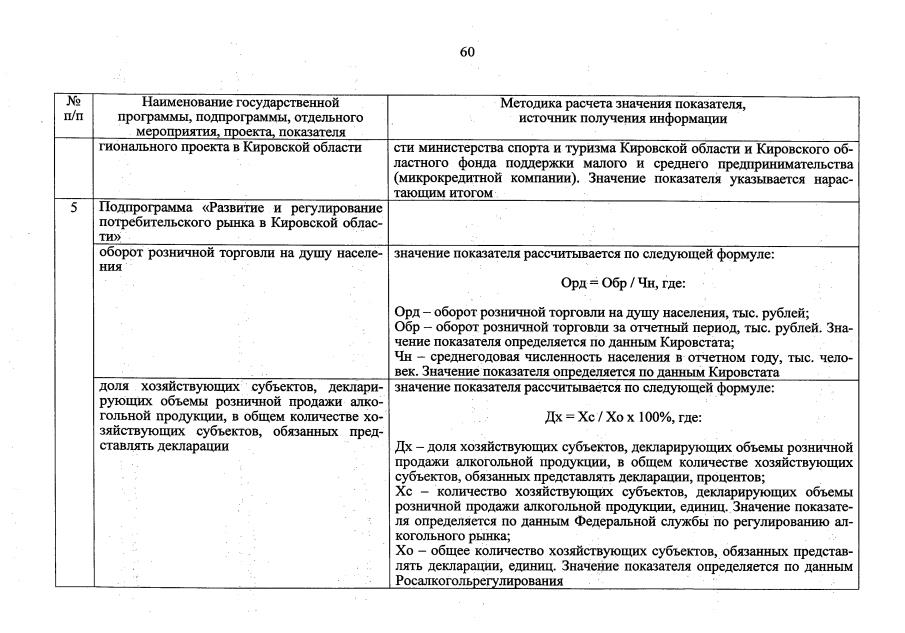 60

| № п/п | Наименование государственной программы, подпрограммы, отдельного мероприятия, проекта, показателя | Методика расчета значения показателя, источник получения информации |
|---|---|---|
| | гионального проекта в Кировской области | сти министерства спорта и туризма Кировской области и Кировского областного фонда поддержки малого и среднего предпринимательства (микрокредитной компании). Значение показателя указывается нарастающим итогом |
| 5 | Подпрограмма «Развитие и регулирование потребительского рынка в Кировской области» | |
| | оборот розничной торговли на душу населения | значение показателя рассчитывается по следующей формуле: Орд = Обр / Чн, где: Орд – оборот розничной торговли на душу населения, тыс. рублей; Обр – оборот розничной торговли за отчетный период, тыс. рублей. Значение показателя определяется по данным Кировстата; Чн – среднегодовая численность населения в отчетном году, тыс. человек. Значение показателя определяется по данным Кировстата |
| | доля хозяйствующих субъектов, декларирующих объемы розничной продажи алкогольной продукции, в общем количестве хозяйствующих субъектов, обязанных представлять декларации | значение показателя рассчитывается по следующей формуле: Дх = Хс / Хо х 100%, где: Дх – доля хозяйствующих субъектов, декларирующих объемы розничной продажи алкогольной продукции, в общем количестве хозяйствующих субъектов, обязанных представлять декларации, процентов; Хс – количество хозяйствующих субъектов, декларирующих объемы розничной продажи алкогольной продукции, единиц. Значение показателя определяется по данным Федеральной службы по регулированию алкогольного рынка; Хо – общее количество хозяйствующих субъектов, обязанных представлять декларации, единиц. Значение показателя определяется по данным Росалкогольрегулирования |